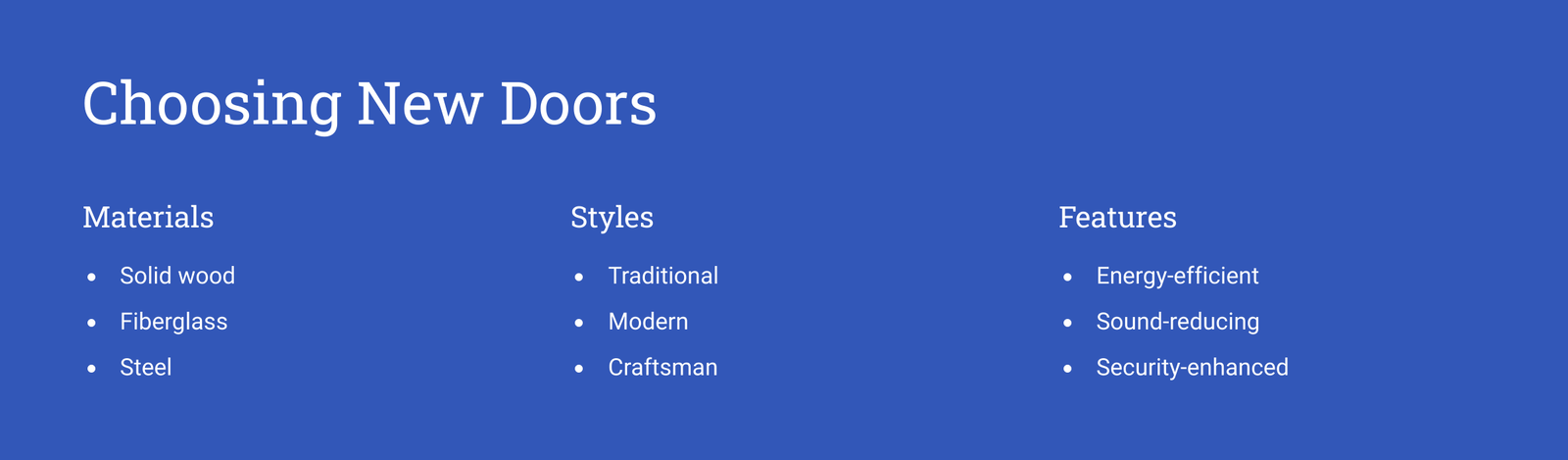 Choosing New Doors

Materials

• Solid wood
• Fiberglass
• Steel

Styles

• Traditional
• Modern
• Craftsman

Features

• Energy-efficient
• Sound-reducing
• Security-enhanced